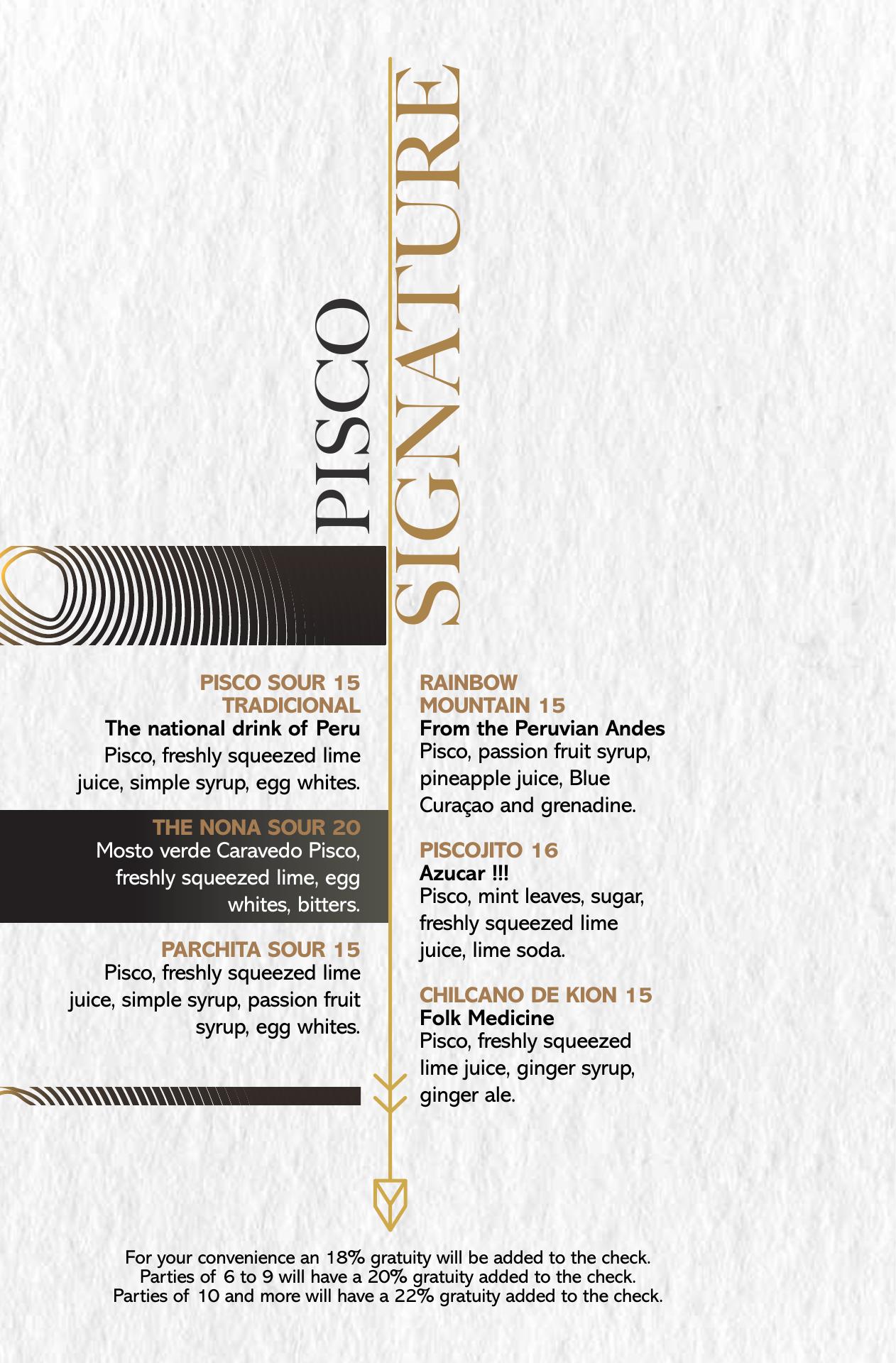 PISCO SIGNATURE

PISCO SOUR 15
TRADICIONAL
The national drink of Peru
Pisco, freshly squeezed lime juice, simple syrup, egg whites.

THE NONA SOUR 20
Mosto verde Caravedo Pisco, freshly squeezed lime, egg whites, bitters.

PARCHITA SOUR 15
Pisco, freshly squeezed lime juice, simple syrup, passion fruit syrup, egg whites.

RAINBOW MOUNTAIN 15
From the Peruvian Andes
Pisco, passion fruit syrup, pineapple juice, Blue Curaçao and grenadine.

PISCOJITO 16
Azucar !!!
Pisco, mint leaves, sugar, freshly squeezed lime juice, lime soda.

CHILCANO DE KION 15
Folk Medicine
Pisco, freshly squeezed lime juice, ginger syrup, ginger ale.

For your convenience an 18% gratuity will be added to the check.
Parties of 6 to 9 will have a 20% gratuity added to the check.
Parties of 10 and more will have a 22% gratuity added to the check.